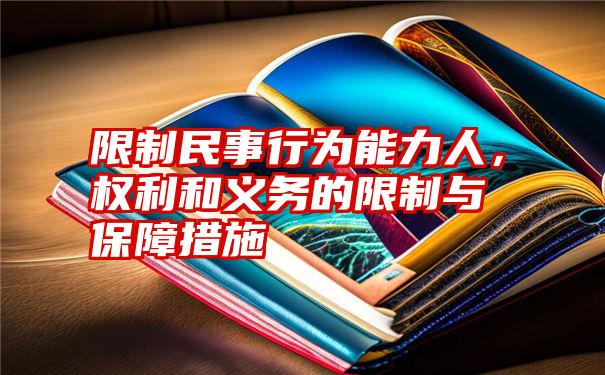 限制民事行为能力人，权利和义务的限制与保障措施